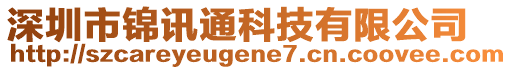 深圳市锦讯通科技有限公司
http://szcareyeugene7.cn.coovee.com